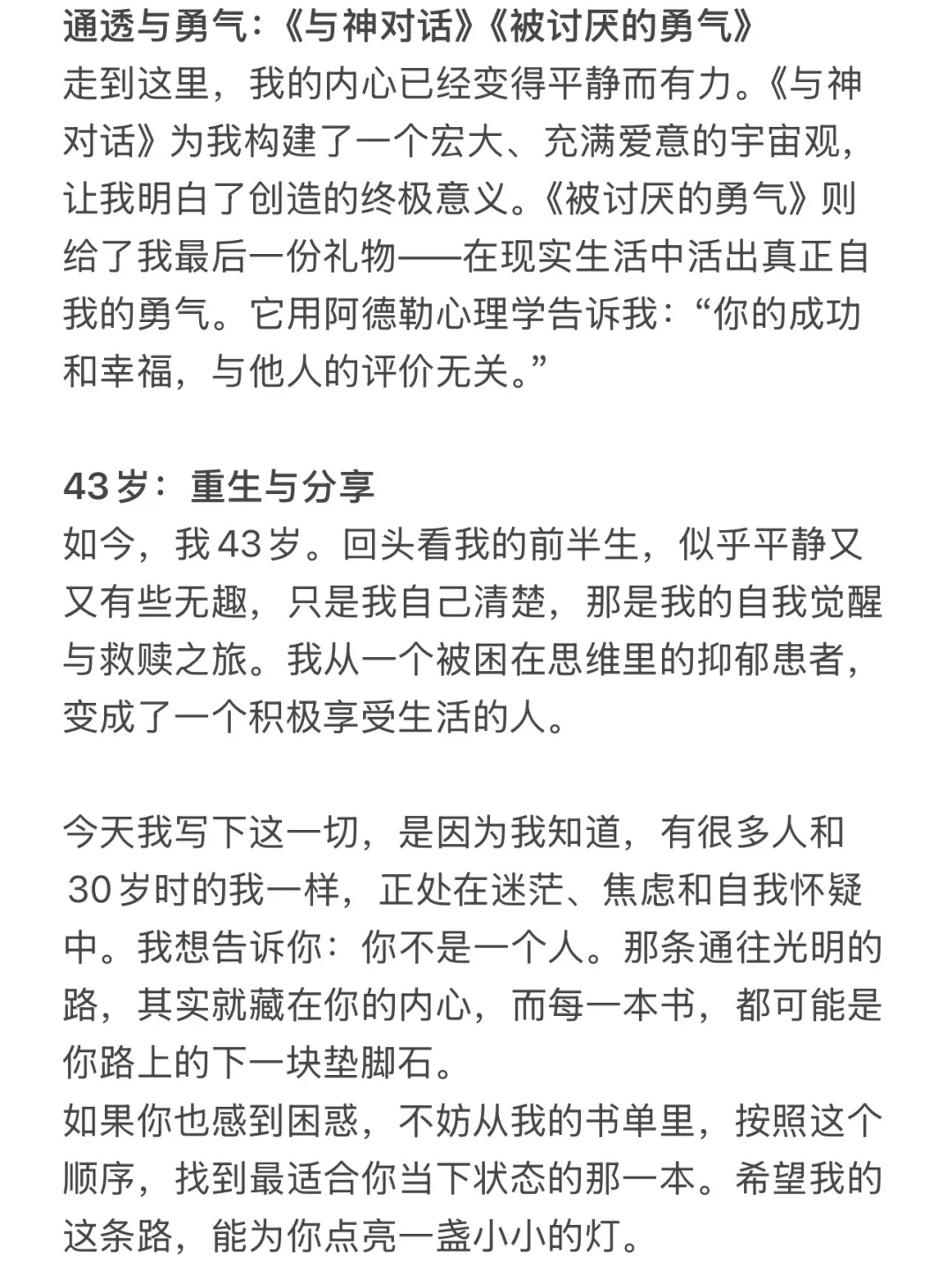 通透与勇气：《与神对话》《被讨厌的勇气》
走到这里，我的内心已经变得平静而有力。《与神对话》为我构建了一个宏大、充满爱意的宇宙观，让我明白了创造的终极意义。《被讨厌的勇气》则给了我最后一份礼物——在现实生活中活出真正自我的勇气。它用阿德勒心理学告诉我：“你的成功和幸福，与他人的评价无关。”

43岁：重生与分享
如今，我43岁。回头看我的前半生，似乎平静又又有些无趣，只是我自己清楚，那是我的自我觉醒与救赎之旅。我从一个被困在思维里的抑郁患者，变成了一个积极享受生活的人。

今天我写下这一切，是因为我知道，有很多人和30岁时的我一样，正处在迷茫、焦虑和自我怀疑中。我想告诉你：你不是一个人。那条通往光明的路，其实就藏在你的内心，而每一本书，都可能是你路上的下一块垫脚石。
如果你也感到困惑，不妨从我的书单里，按照这个顺序，找到最适合你当下状态的那一本。希望我的这条路，能为你点亮一盏小小的灯。